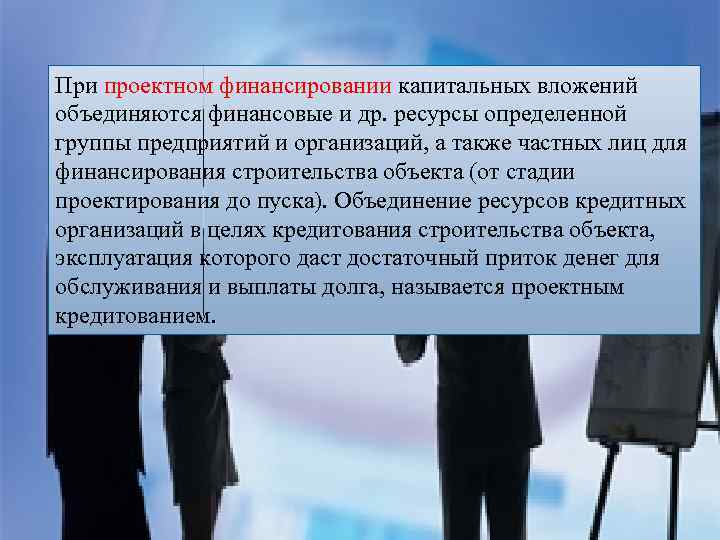 При проектном финансировании капитальных вложений объединяются финансовые и др. ресурсы определенной группы предприятий и организаций, а также частных лиц для финансирования строительства объекта (от стадии проектирования до пуска). Объединение ресурсов кредитных организаций в целях кредитования строительства объекта, эксплуатация которого даст достаточный приток денег для обслуживания и выплаты долга, называется проектным кредитованием.